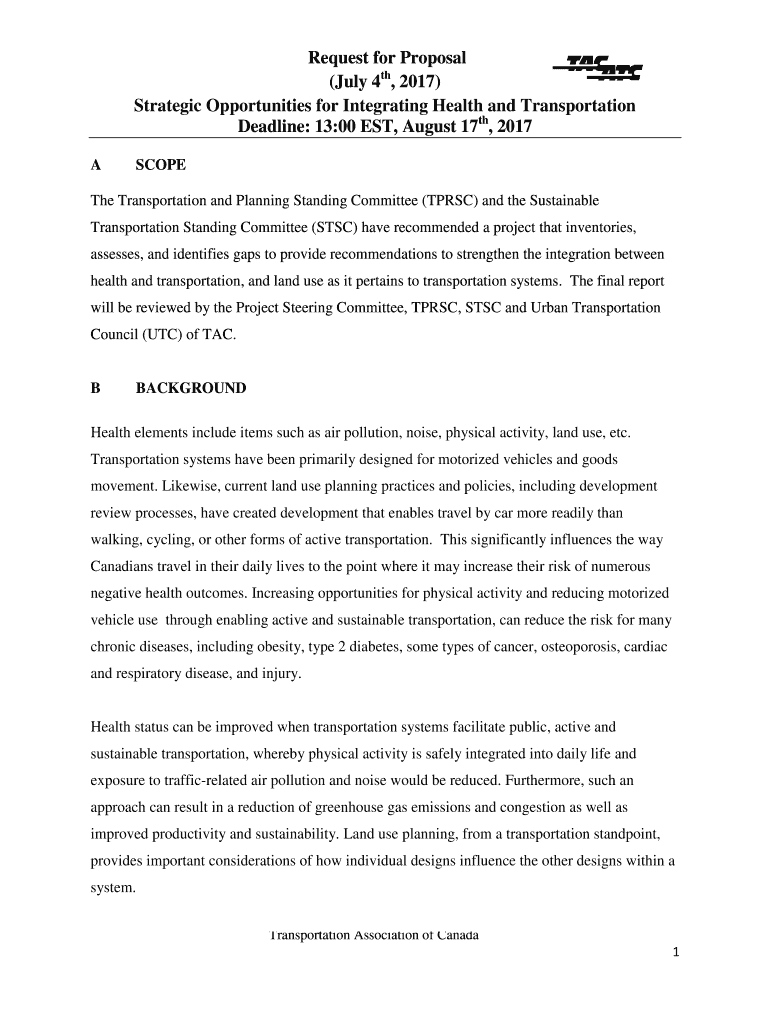 Request for Proposal
(July 4$^{th}$, 2017)
Strategic Opportunities for Integrating Health and Transportation
Deadline: 13:00 EST, August 17$^{th}$, 2017

TAC ATC

A SCOPE

The Transportation and Planning Standing Committee (TPRSC) and the Sustainable Transportation Standing Committee (STSC) have recommended a project that inventories, assesses, and identifies gaps to provide recommendations to strengthen the integration between health and transportation, and land use as it pertains to transportation systems. The final report will be reviewed by the Project Steering Committee, TPRSC, STSC and Urban Transportation Council (UTC) of TAC.

B BACKGROUND

Health elements include items such as air pollution, noise, physical activity, land use, etc. Transportation systems have been primarily designed for motorized vehicles and goods movement. Likewise, current land use planning practices and policies, including development review processes, have created development that enables travel by car more readily than walking, cycling, or other forms of active transportation. This significantly influences the way Canadians travel in their daily lives to the point where it may increase their risk of numerous negative health outcomes. Increasing opportunities for physical activity and reducing motorized vehicle use through enabling active and sustainable transportation, can reduce the risk for many chronic diseases, including obesity, type 2 diabetes, some types of cancer, osteoporosis, cardiac and respiratory disease, and injury.

Health status can be improved when transportation systems facilitate public, active and sustainable transportation, whereby physical activity is safely integrated into daily life and exposure to traffic-related air pollution and noise would be reduced. Furthermore, such an approach can result in a reduction of greenhouse gas emissions and congestion as well as improved productivity and sustainability. Land use planning, from a transportation standpoint, provides important considerations of how individual designs influence the other designs within a system.

Transportation Association of Canada

1